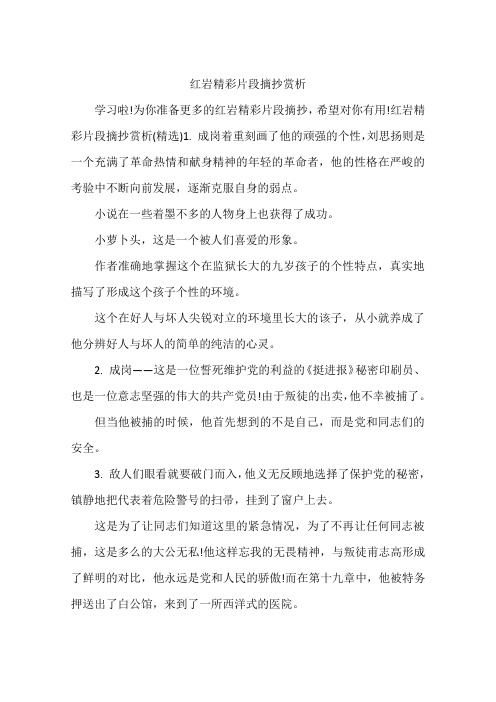 红岩精彩片段摘抄赏析

学习啦!为你准备更多的红岩精彩片段摘抄，希望对你有用!红岩精彩片段摘抄赏析(精选)1. 成岗着重刻画了他的顽强的个性，刘思扬则是一个充满了革命热情和献身精神的年轻的革命者，他的性格在严峻的考验中不断向前发展，逐渐克服自身的弱点。

小说在一些着墨不多的人物身上也获得了成功。

小萝卜头，这是一个被人们喜爱的形象。

作者准确地掌握这个在监狱长大的九岁孩子的个性特点，真实地描写了形成这个孩子个性的环境。

这个在好人与坏人尖锐对立的环境里长大的该子，从小就养成了他分辨好人与坏人的简单的纯洁的心灵。

2. 成岗——这是一位誓死维护党的利益的《挺进报》秘密印刷员、也是一位意志坚强的伟大的共产党员!由于叛徒的出卖，他不幸被捕了。

但当他被捕的时候，他首先想到的不是自己，而是党和同志们的安全。

3. 敌人们眼看就要破门而入，他义无反顾地选择了保护党的秘密，镇静地把代表着危险警号的扫帚，挂到了窗户上去。

这是为了让同志们知道这里的紧急情况，为了不再让任何同志被捕，这是多么的大公无私!他这样忘我的无畏精神，与叛徒甫志高形成了鲜明的对比，他永远是党和人民的骄傲!而在第十九章中，他被特务押送出了白公馆，来到了一所西洋式的医院。